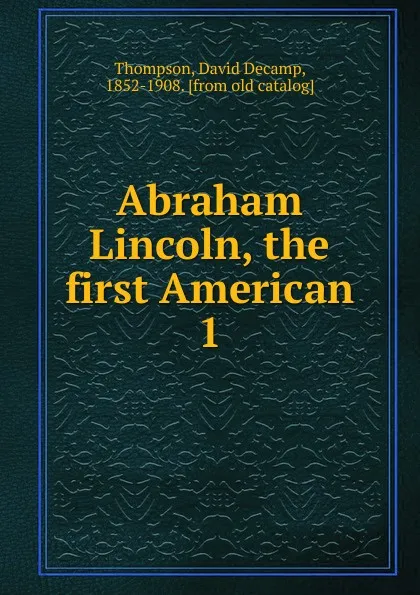 Thompson, David Decamp, 1852-1908. [from old catalog]

Abraham Lincoln, the first American 1